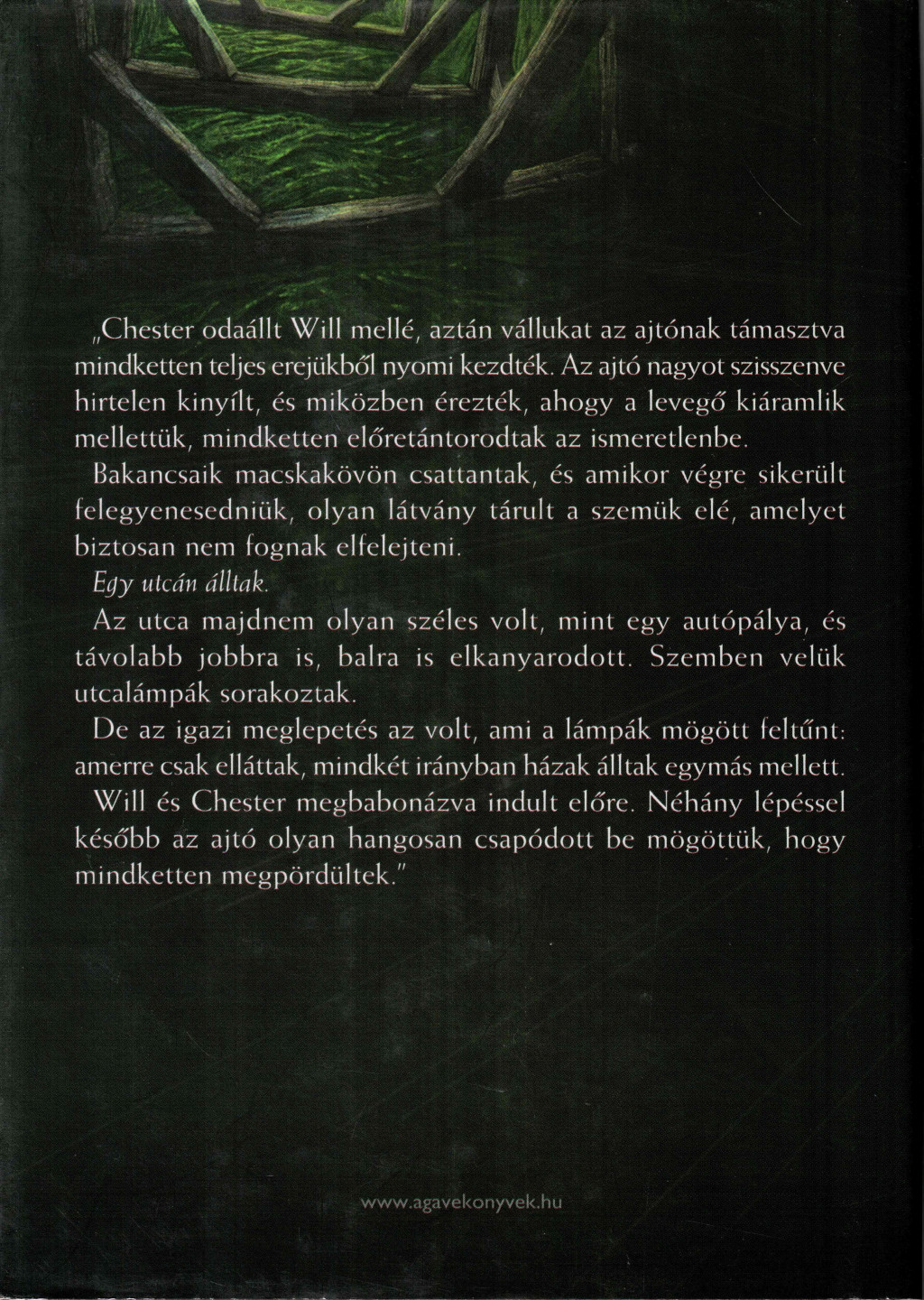 „Chester odaállt Will mellé, aztán vállukat az ajtónak támasztva mindketten teljes erejükből nyomi kezdték. Az ajtó nagyot szisszenve hirtelen kinyílt, és miközben érezték, ahogy a levegő kiáramlik mellettük, mindketten előretántorodtak az ismeretlenbe.

Bakancsaik macskakövön csattantak, és amikor végre sikerült felegyenesedniük, olyan látvány tárult a szemük elé, amelyet biztosan nem fognak elfelejteni.

Egy utcán álltak.

Az utca majdnem olyan széles volt, mint egy autópálya, és távolabb jobbra is, balra is elkanyarodott. Szemben velük utcalámpák sorakoztak.

De az igazi meglepetés az volt, ami a lámpák mögött feltűnt: amerre csak elláttak, mindkét irányban házak álltak egymás mellett.

Will és Chester megbabonázva indult előre. Néhány lépéssel később az ajtó olyan hangosan csapódott be mögöttük, hogy mindketten megpördültek."

www.agavekonyvek.hu